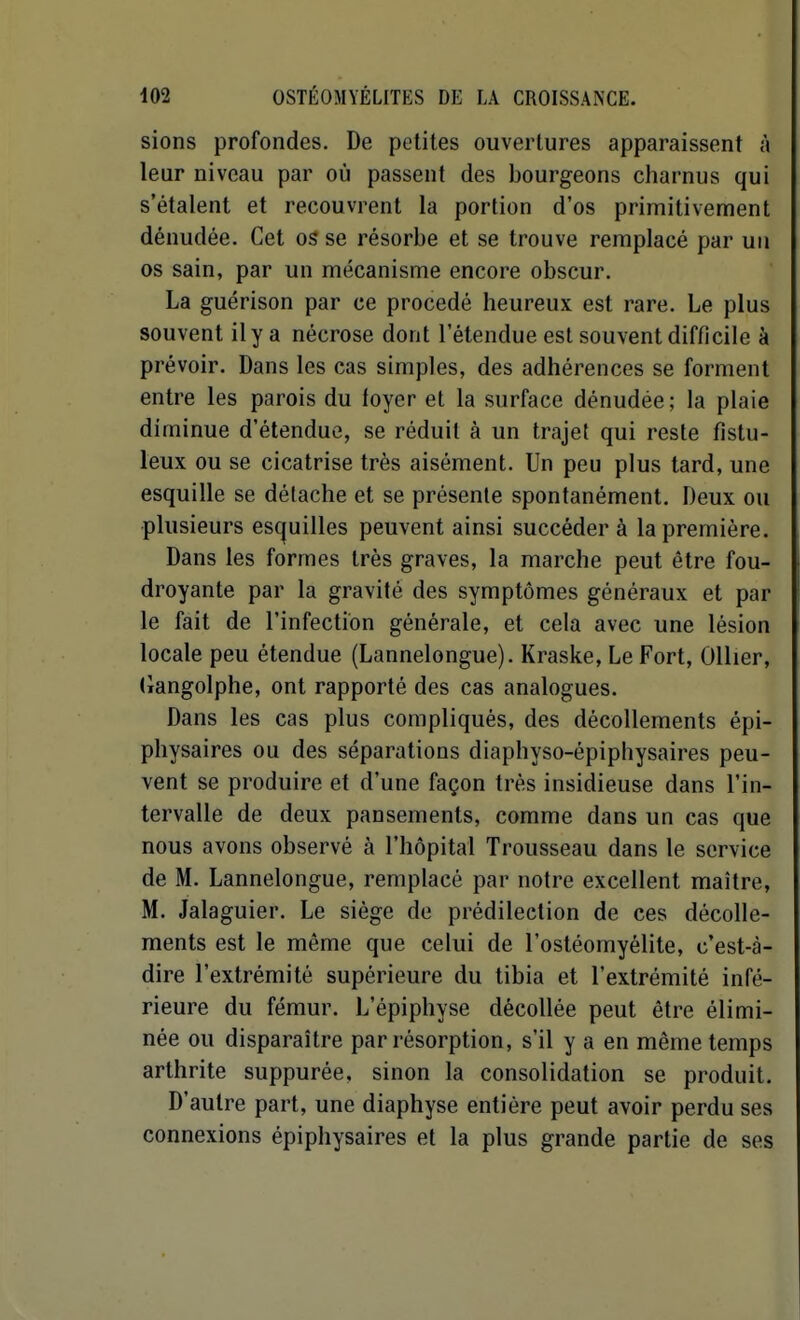 102 OSTÉOMYÉLITES DE LA CROISSANCE.

sions profondes. De petites ouvertures apparaissent à leur niveau par où passent des bourgeons charnus qui s'étalent et recouvrent la portion d'os primitivement dénudée. Cet os se résorbe et se trouve remplacé par un os sain, par un mécanisme encore obscur.

La guérison par ce procédé heureux est rare. Le plus souvent il y a nécrose dont l'étendue est souvent difficile à prévoir. Dans les cas simples, des adhérences se forment entre les parois du foyer et la surface dénudée; la plaie diminue d'étendue, se réduit à un trajet qui reste fistuleux ou se cicatrise très aisément. Un peu plus tard, une esquille se détache et se présente spontanément. Deux ou plusieurs esquilles peuvent ainsi succéder à la première.

Dans les formes très graves, la marche peut être foudroyante par la gravité des symptômes généraux et par le fait de l'infection générale, et cela avec une lésion locale peu étendue (Lannelongue). Kraske, Le Fort, Ollier, Gangolphe, ont rapporté des cas analogues.

Dans les cas plus compliqués, des décollements épiphysaires ou des séparations diaphyso-épiphysaires peuvent se produire et d'une façon très insidieuse dans l'intervalle de deux pansements, comme dans un cas que nous avons observé à l'hôpital Trousseau dans le service de M. Lannelongue, remplacé par notre excellent maître, M. Jalaguier. Le siège de prédilection de ces décollements est le même que celui de l'ostéomyélite, c'est-à-dire l'extrémité supérieure du tibia et l'extrémité inférieure du fémur. L'épiphyse décollée peut être éliminée ou disparaître par résorption, s'il y a en même temps arthrite suppurée, sinon la consolidation se produit.

D'autre part, une diaphyse entière peut avoir perdu ses connexions épiphysaires et la plus grande partie de ses